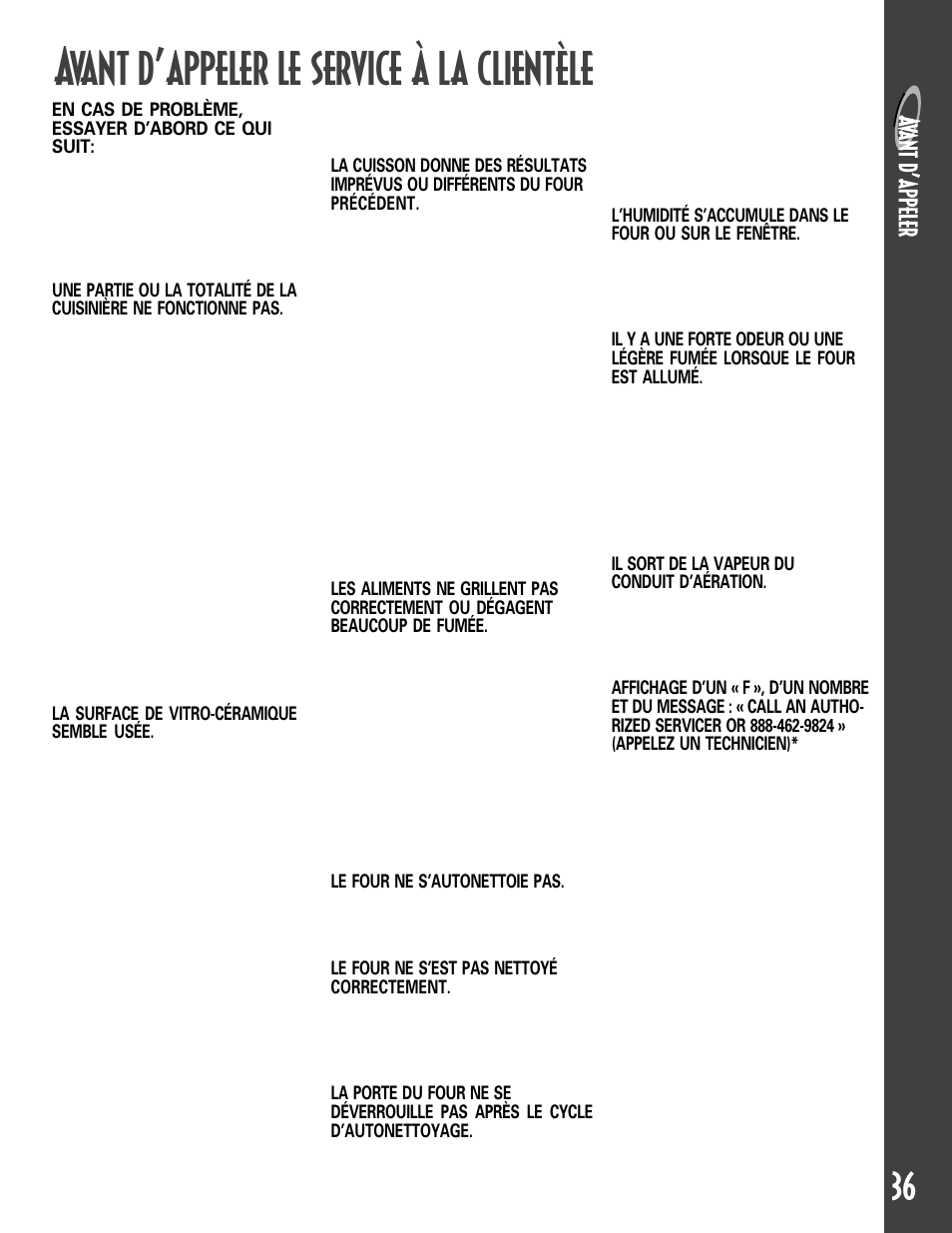 AVANT D'APPELER LE SERVICE À LA CLIENTÈLE

EN CAS DE PROBLÈME, ESSAYER D'ABORD CE QUI SUIT:

UNE PARTIE OU LA TOTALITÉ DE LA CUISINIÈRE NE FONCTIONNE PAS.

LA SURFACE DE VITRO-CÉRAMIQUE SEMBLE USÉE.

LA CUISSON DONNE DES RÉSULTATS IMPRÉVUS OU DIFFÉRENTS DU FOUR PRÉCÉDENT.

LES ALIMENTS NE GRILLENT PAS CORRECTEMENT OU DÉGAGENT BEAUCOUP DE FUMÉE.

LE FOUR NE S'AUTONETTOIE PAS.

LE FOUR NE S'EST PAS NETTOYÉ CORRECTEMENT.

LA PORTE DU FOUR NE SE DÉVERROUILLE PAS APRÈS LE CYCLE D'AUTONETTOYAGE.

L'HUMIDITÉ S'ACCUMULE DANS LE FOUR OU SUR LE FENÊTRE.

IL Y A UNE FORTE ODEUR OU UNE LÉGÈRE FUMÉE LORSQUE LE FOUR EST ALLUMÉ.

IL SORT DE LA VAPEUR DU CONDUIT D'AÉRATION.

AFFICHAGE D'UN « F », D'UN NOMBRE ET DU MESSAGE : « CALL AN AUTHORIZED SERVICER OR 888-462-9824 » (APPELEZ UN TECHNICIEN)*

AVANT D'APPELER

36